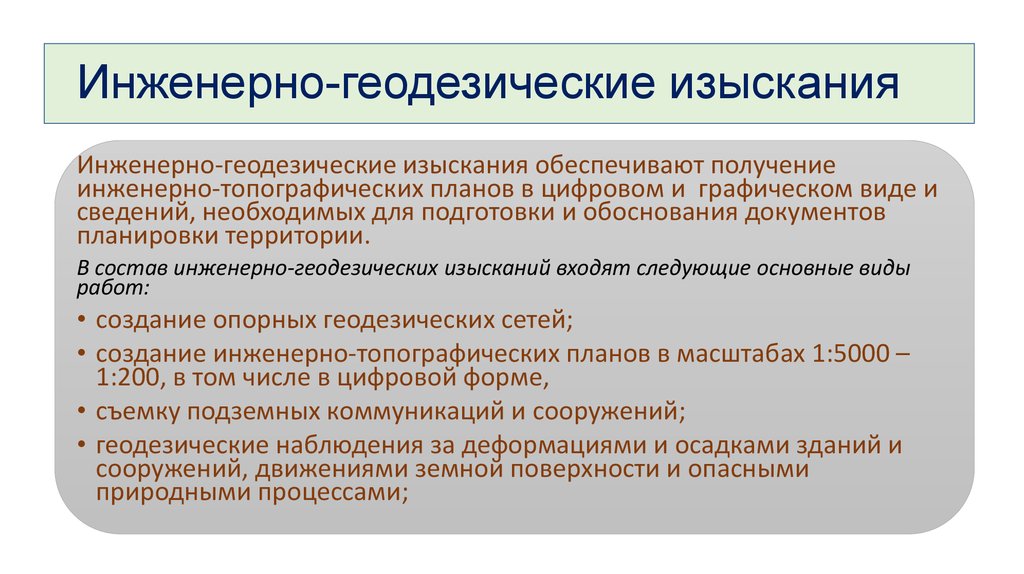 Инженерно-геодезические изыскания

Инженерно-геодезические изыскания обеспечивают получение инженерно-топографических планов в цифровом и графическом виде и сведений, необходимых для подготовки и обоснования документов планировки территории.

В состав инженерно-геодезических изысканий входят следующие основные виды работ:

• создание опорных геодезических сетей;
• создание инженерно-топографических планов в масштабах 1:5000 – 1:200, в том числе в цифровой форме,
• съемку подземных коммуникаций и сооружений;
• геодезические наблюдения за деформациями и осадками зданий и сооружений, движениями земной поверхности и опасными природными процессами;